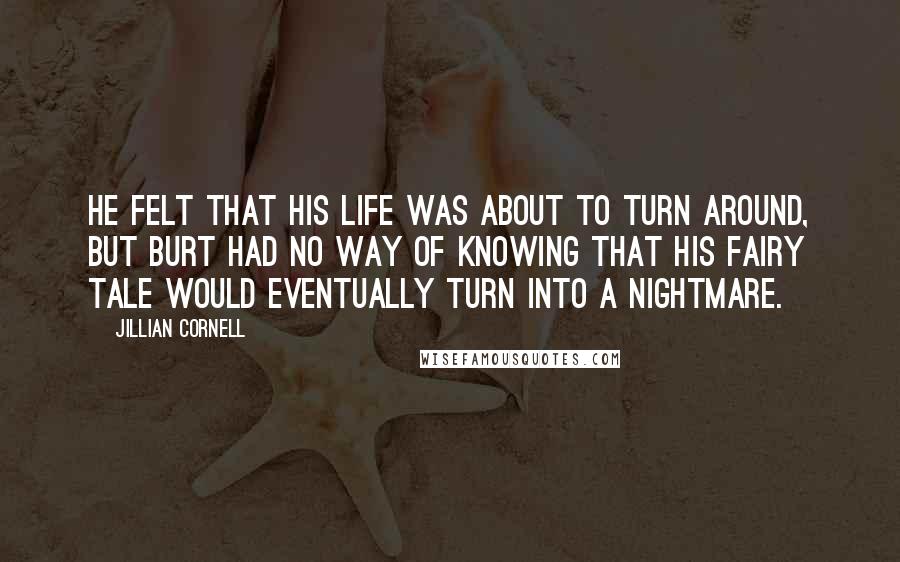 HE FELT THAT HIS LIFE WAS ABOUT TO TURN AROUND, BUT BURT HAD NO WAY OF KNOWING THAT HIS FAIRY TALE WOULD EVENTUALLY TURN INTO A NIGHTMARE.

JILLIAN CORNELL

WISEFAMOUSQUOTES.COM